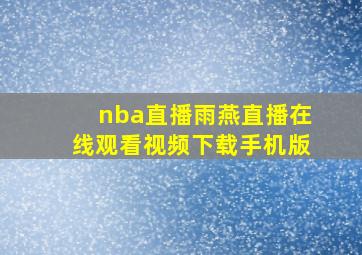 nba直播雨燕直播在线观看视频下载手机版